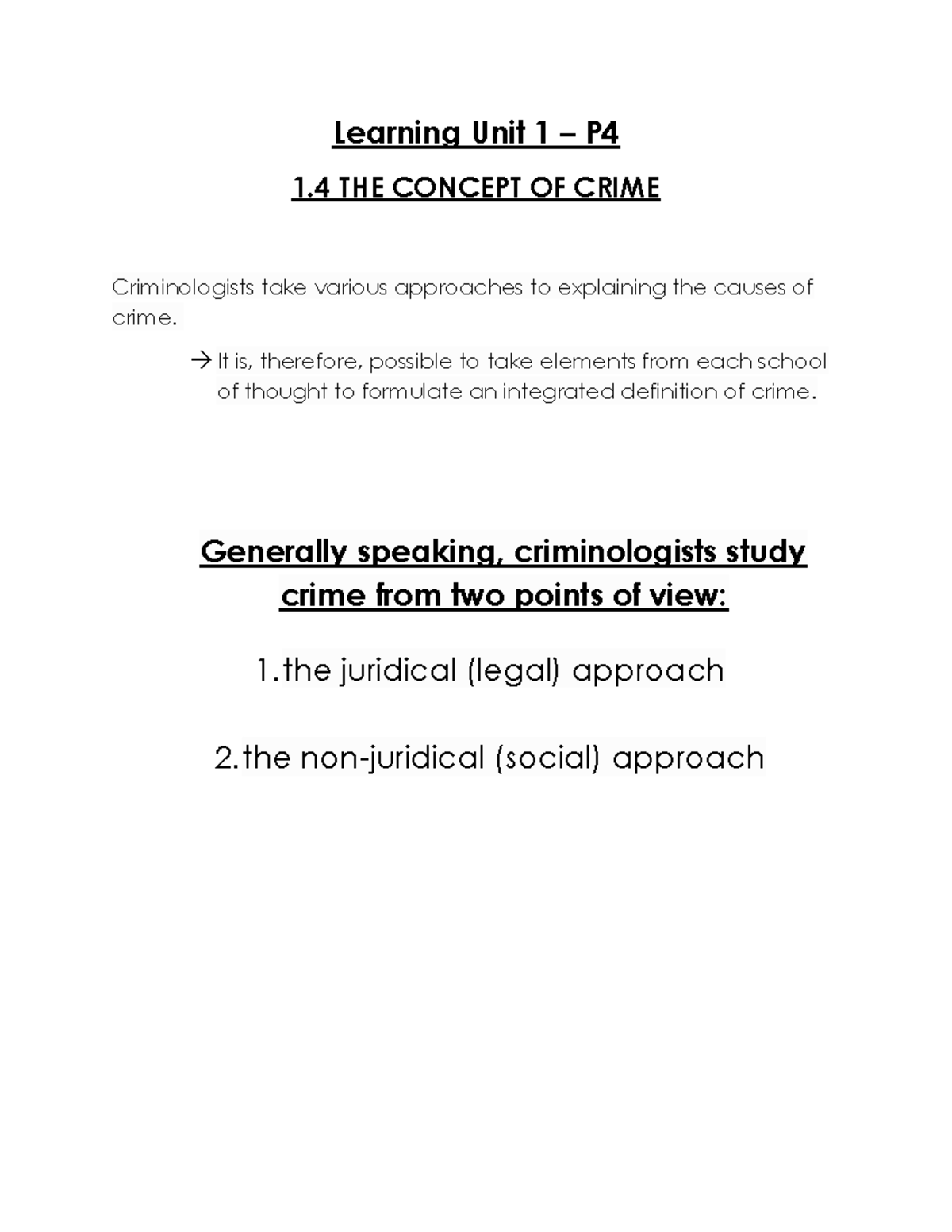 Learning Unit 1 – P4

1.4 THE CONCEPT OF CRIME

Criminologists take various approaches to explaining the causes of crime.

→ It is, therefore, possible to take elements from each school of thought to formulate an integrated definition of crime.

Generally speaking, criminologists study crime from two points of view:

1.the juridical (legal) approach

2.the non-juridical (social) approach